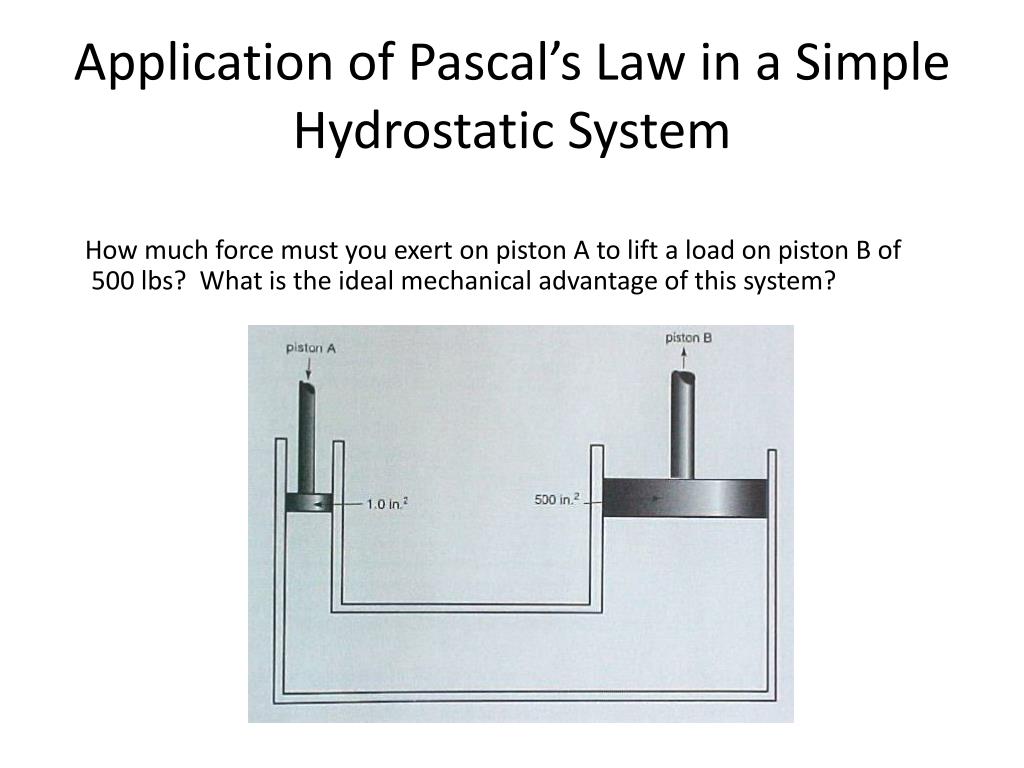 Application of Pascal's Law in a Simple Hydrostatic System

How much force must you exert on piston A to lift a load on piston B of 500 lbs? What is the ideal mechanical advantage of this system?

piston A

piston B

1.0 in.$^2$

500 in.$^2$